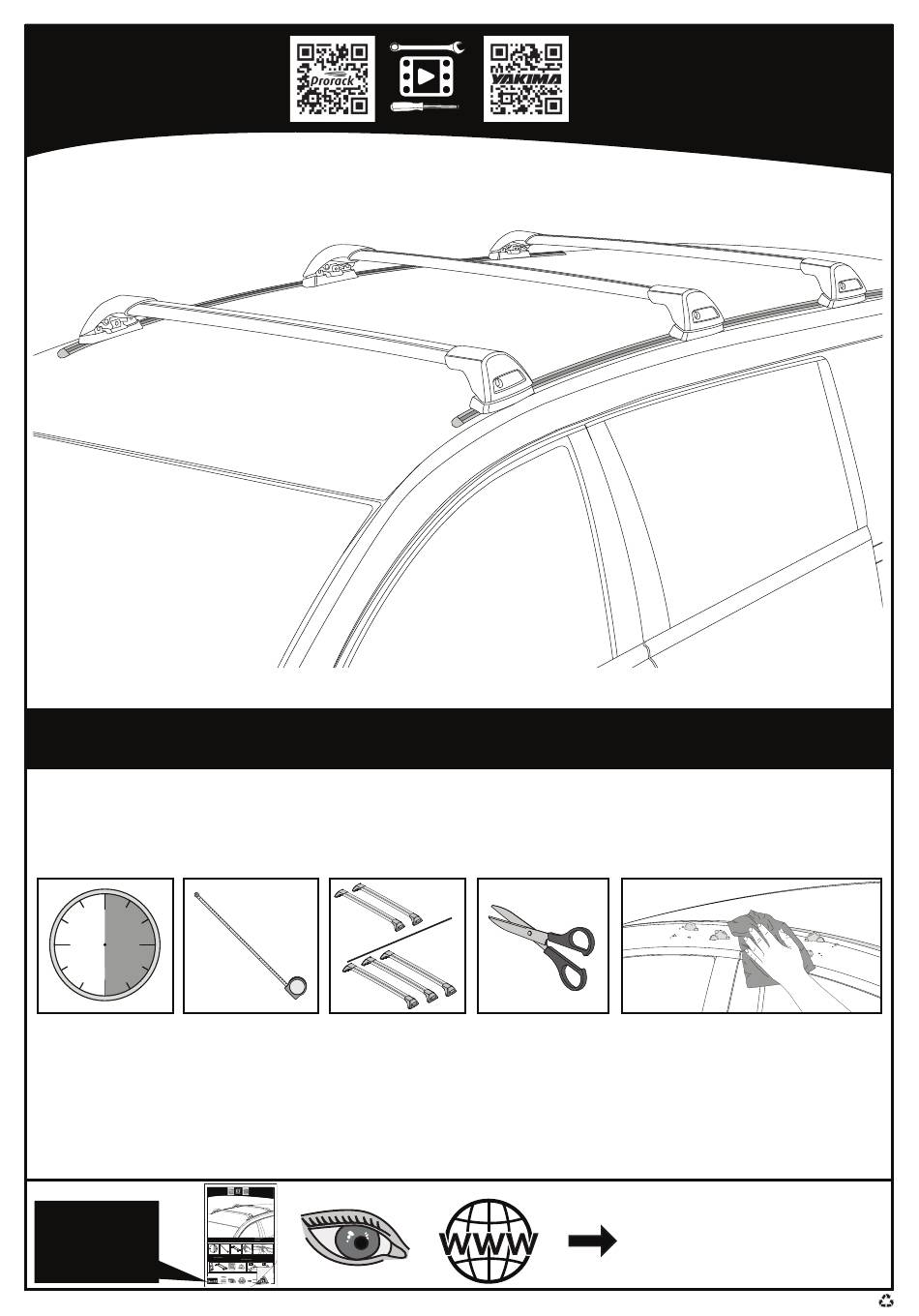 Prorack

YAKIMA

WWW